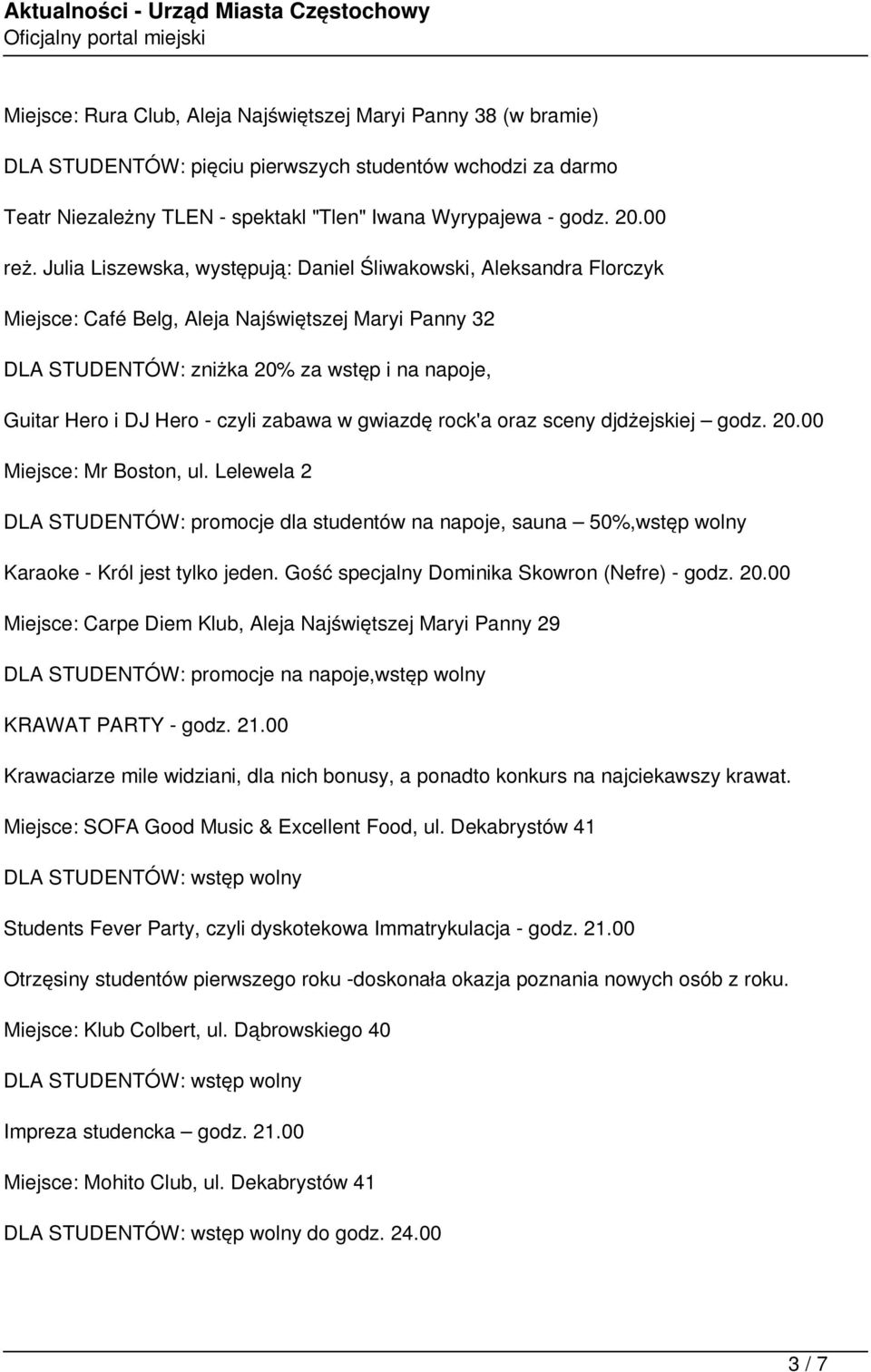 Aktualności - Urząd Miasta Częstochowy
Oficjalny portal miejski

Miejsce: Rura Club, Aleja Najświętszej Maryi Panny 38 (w bramie)

DLA STUDENTÓW: pięciu pierwszych studentów wchodzi za darmo

Teatr Niezależny TLEN - spektakl "Tlen" Iwana Wyrypajewa - godz. 20.00

reż. Julia Liszewska, występują: Daniel Śliwakowski, Aleksandra Florczyk

Miejsce: Café Belg, Aleja Najświętszej Maryi Panny 32

DLA STUDENTÓW: zniżka 20% za wstęp i na napoje,

Guitar Hero i DJ Hero - czyli zabawa w gwiazdę rock'a oraz sceny djdżejskiej – godz. 20.00

Miejsce: Mr Boston, ul. Lelewela 2

DLA STUDENTÓW: promocje dla studentów na napoje, sauna – 50%,wstęp wolny

Karaoke - Król jest tylko jeden. Gość specjalny Dominika Skowron (Nefre) - godz. 20.00

Miejsce: Carpe Diem Klub, Aleja Najświętszej Maryi Panny 29

DLA STUDENTÓW: promocje na napoje,wstęp wolny

KRAWAT PARTY - godz. 21.00

Krawaciarze mile widziani, dla nich bonusy, a ponadto konkurs na najciekawszy krawat.

Miejsce: SOFA Good Music & Excellent Food, ul. Dekabrystów 41

DLA STUDENTÓW: wstęp wolny

Students Fever Party, czyli dyskotekowa Immatrykulacja - godz. 21.00

Otrzęsiny studentów pierwszego roku -doskonała okazja poznania nowych osób z roku.

Miejsce: Klub Colbert, ul. Dąbrowskiego 40

DLA STUDENTÓW: wstęp wolny

Impreza studencka – godz. 21.00

Miejsce: Mohito Club, ul. Dekabrystów 41

DLA STUDENTÓW: wstęp wolny do godz. 24.00

3 / 7